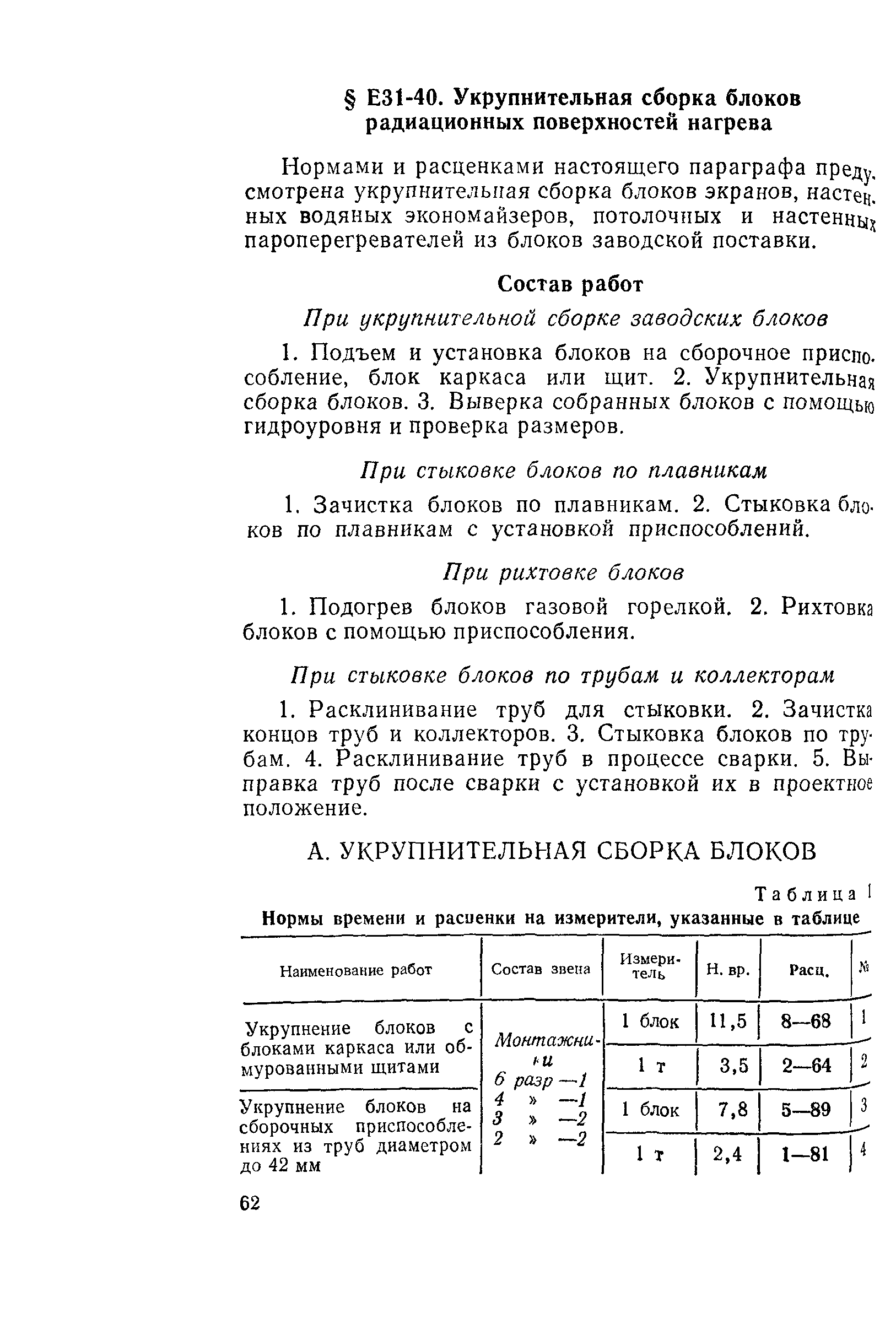 § Е31-40. Укрупнительная сборка блоков радиационных поверхностей нагрева

Нормами и расценками настоящего параграфа предусмотрена укрупнительная сборка блоков экранов, настенных водяных экономайзеров, потолочных и настенных пароперегревателей из блоков заводской поставки.

Состав работ

При укрупнительной сборке заводских блоков

1. Подъем и установка блоков на сборочное приспособление, блок каркаса или щит. 2. Укрупнительная сборка блоков. 3. Выверка собранных блоков с помощью гидроуровня и проверка размеров.

При стыковке блоков по плавникам

1. Зачистка блоков по плавникам. 2. Стыковка блоков по плавникам с установкой приспособлений.

При рихтовке блоков

1. Подогрев блоков газовой горелкой. 2. Рихтовка блоков с помощью приспособления.

При стыковке блоков по трубам и коллекторам

1. Расклинивание труб для стыковки. 2. Зачистка концов труб и коллекторов. 3. Стыковка блоков по трубам. 4. Расклинивание труб в процессе сварки. 5. Выправка труб после сварки с установкой их в проектное положение.

А. УКРУПНИТЕЛЬНАЯ СБОРКА БЛОКОВ

Таблица 1

Нормы времени и расценки на измерители, указанные в таблице

| Наименование работ | Состав звена | Измеритель | Н. вр. | Расц. | № |
|---|---|---|---|---|---|
| Укрупнение блоков с блоками каркаса или обмурованными щитами | Монтажники 6 разр —1 4 » —1 3 » —2 2 » —2 | 1 блок | 11,5 | 8—68 | 1 |
| | | 1 т | 3,5 | 2—64 | 2 |
| Укрупнение блоков на сборочных приспособлениях из труб диаметром до 42 мм | | 1 блок | 7,8 | 5—89 | 3 |
| | | 1 т | 2,4 | 1—81 | 4 |

62